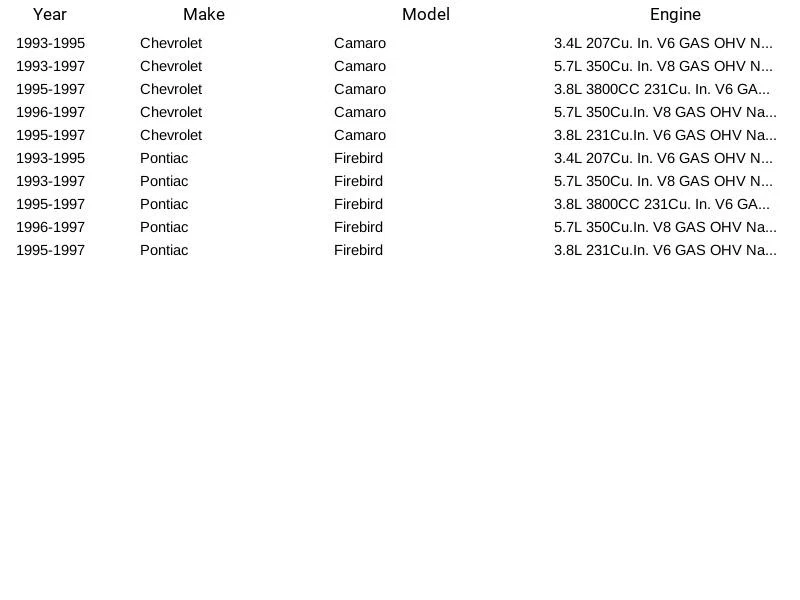 | Year | Make | Model | Engine |
|---|---|---|---|
| 1993-1995 | Chevrolet | Camaro | 3.4L 207Cu. In. V6 GAS OHV N... |
| 1993-1997 | Chevrolet | Camaro | 5.7L 350Cu. In. V8 GAS OHV N... |
| 1995-1997 | Chevrolet | Camaro | 3.8L 3800CC 231Cu. In. V6 GA... |
| 1996-1997 | Chevrolet | Camaro | 5.7L 350Cu.In. V8 GAS OHV Na... |
| 1995-1997 | Chevrolet | Camaro | 3.8L 231Cu.In. V6 GAS OHV Na... |
| 1993-1995 | Pontiac | Firebird | 3.4L 207Cu. In. V6 GAS OHV N... |
| 1993-1997 | Pontiac | Firebird | 5.7L 350Cu. In. V8 GAS OHV N... |
| 1995-1997 | Pontiac | Firebird | 3.8L 3800CC 231Cu. In. V6 GA... |
| 1996-1997 | Pontiac | Firebird | 5.7L 350Cu.In. V8 GAS OHV Na... |
| 1995-1997 | Pontiac | Firebird | 3.8L 231Cu.In. V6 GAS OHV Na... |